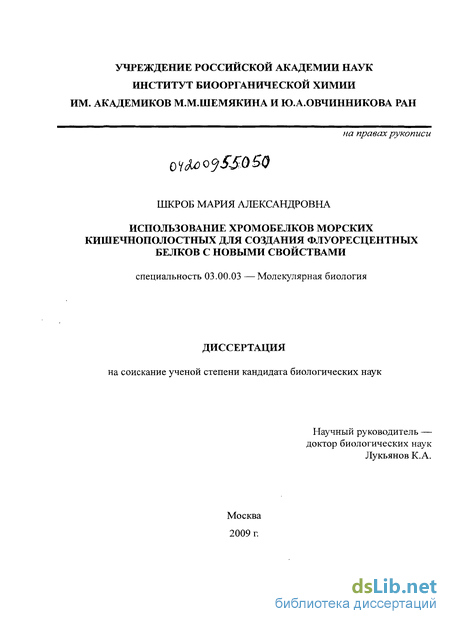 УЧРЕЖДЕНИЕ РОССИЙСКОЙ АКАДЕМИИ НАУК
ИНСТИТУТ БИООРГАНИЧЕСКОЙ ХИМИИ
ИМ. АКАДЕМИКОВ М.М.ШЕМЯКИНА И Ю.А.ОВЧИННИКОВА РАН

на правах рукописи

04200955050

ШКРОБ МАРИЯ АЛЕКСАНДРОВНА

ИСПОЛЬЗОВАНИЕ ХРОМОБЕЛКОВ МОРСКИХ КИШЕЧНОПОЛОСТНЫХ ДЛЯ СОЗДАНИЯ ФЛУОРЕСЦЕНТНЫХ БЕЛКОВ С НОВЫМИ СВОЙСТВАМИ

специальность 03.00.03 — Молекулярная биология

ДИССЕРТАЦИЯ

на соискание ученой степени кандидата биологических наук

Научный руководитель —
доктор биологических наук
Лукьянов К.А.

Москва
2009 г.

dsLib.net
библиотека диссертаций